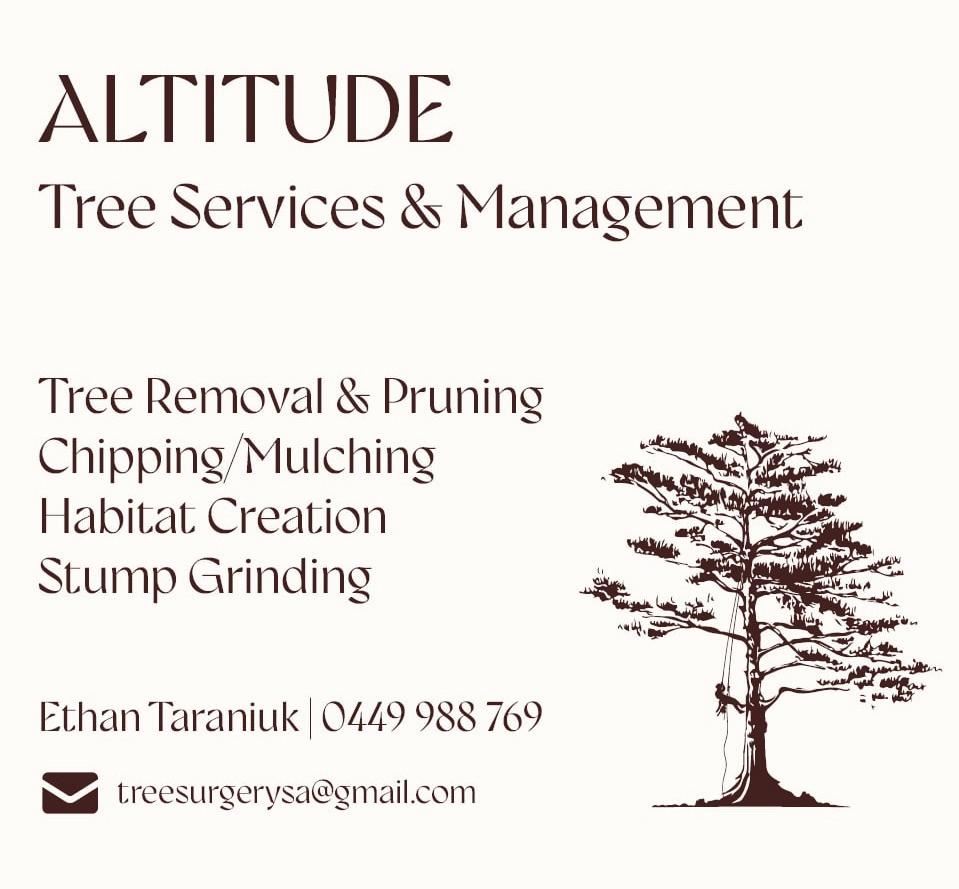 ALTITUDE
Tree Services & Management

Tree Removal & Pruning
Chipping/Mulching
Habitat Creation
Stump Grinding

Ethan Taraniuk | 0449 988 769

treesurgerysa@gmail.com